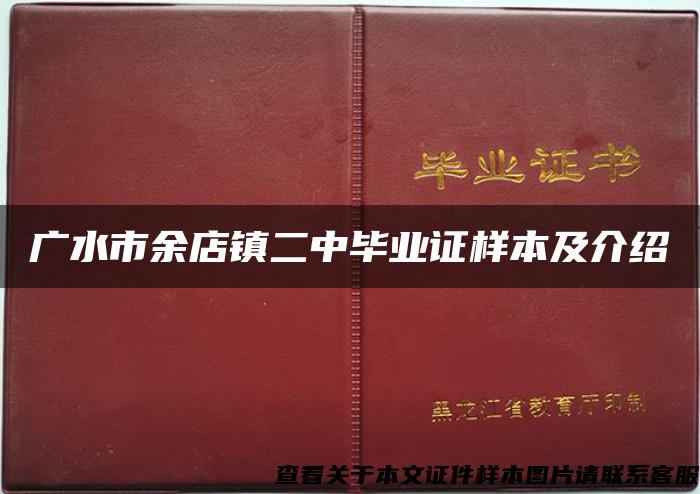 毕业证书

广水市余店镇二中毕业证样本及介绍

黑龙江省教育厅印制

查看关于本文证件样本图片请联系客服